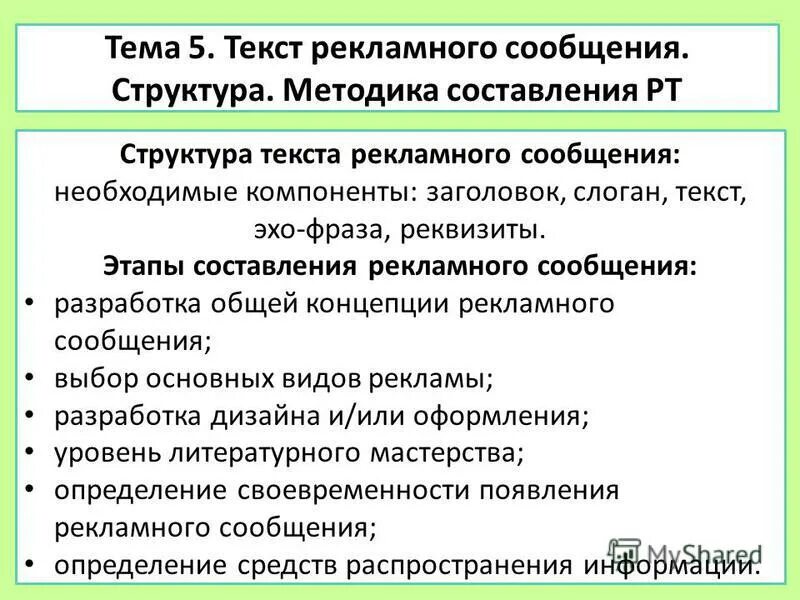 Тема 5. Текст рекламного сообщения. Структура. Методика составления РТ

Структура текста рекламного сообщения:
необходимые компоненты: заголовок, слоган, текст, эхо-фраза, реквизиты.
Этапы составления рекламного сообщения:
• разработка общей концепции рекламного сообщения;
• выбор основных видов рекламы;
• разработка дизайна и/или оформления;
• уровень литературного мастерства;
• определение своевременности появления рекламного сообщения;
• определение средств распространения информации.

MyShared